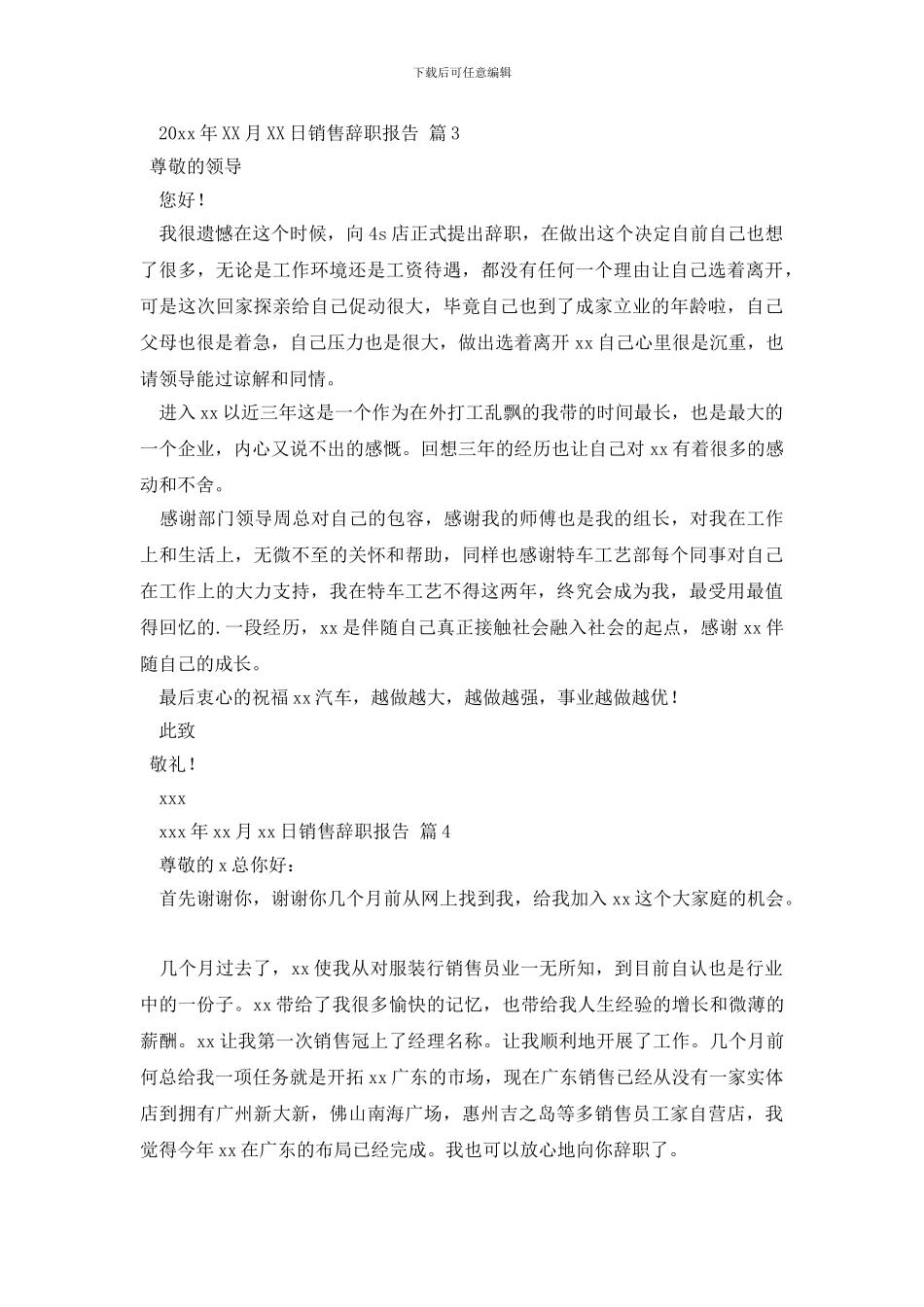 下载后可任意编辑

20xx 年 XX 月 XX 日销售辞职报告 篇 3

尊敬的领导

您好！

我很遗憾在这个时候，向 4s 店正式提出辞职，在做出这个决定自前自己也想了很多，无论是工作环境还是工资待遇，都没有任何一个理由让自己选着离开，可是这次回家探亲给自己促动很大，毕竟自己也到了成家立业的年龄啦，自己父母也很是着急，自己压力也是很大，做出选着离开 xx 自己心里很是沉重，也请领导能过谅解和同情。

进入 xx 以近三年这是一个作为在外打工乱飘的我带的时间最长，也是最大的一个企业，内心又说不出的感慨。回想三年的经历也让自己对 xx 有着很多的感动和不舍。

感谢部门领导周总对自己的包容，感谢我的师傅也是我的组长，对我在工作上和生活上，无微不至的关怀和帮助，同样也感谢特车工艺部每个同事对自己在工作上的大力支持，我在特车工艺不得这两年，终究会成为我，最受用最值得回忆的.一段经历，xx 是伴随自己真正接触社会融入社会的起点，感谢 xx 伴随自己的成长。

最后衷心的祝福 xx 汽车，越做越大，越做越强，事业越做越优！

此致

敬礼！

xxx

xxx 年 xx 月 xx 日销售辞职报告 篇 4

尊敬的 x 总你好：

首先谢谢你，谢谢你几个月前从网上找到我，给我加入 xx 这个大家庭的机会。

几个月过去了，xx 使我从对服装行销售员业一无所知，到目前自认也是行业中的一份子。xx 带给了我很多愉快的记忆，也带给我人生经验的增长和微薄的薪酬。xx 让我第一次销售冠上了经理名称。让我顺利地开展了工作。几个月前何总给我一项任务就是开拓 xx 广东的市场，现在广东销售已经从没有一家实体店到拥有广州新大新，佛山南海广场，惠州吉之岛等多销售员工家自营店，我觉得今年 xx 在广东的布局已经完成。我也可以放心地向你辞职了。